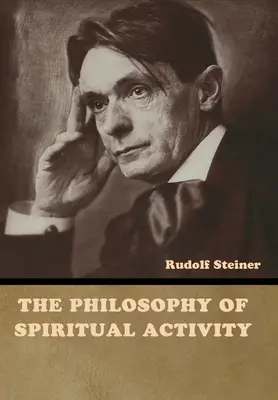 Rudolf Steiner

THE PHILOSOPHY OF SPIRITUAL ACTIVITY